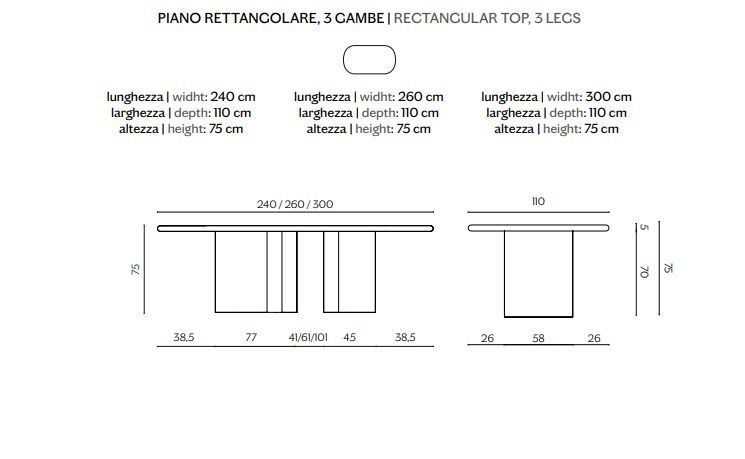 PIANO RETTANGOLARE, 3 GAMBE | RECTANGULAR TOP, 3 LEGS

lunghezza | widht: 240 cm
larghezza | depth: 110 cm
altezza | height: 75 cm

lunghezza | widht: 260 cm
larghezza | depth: 110 cm
altezza | height: 75 cm

lunghezza | widht: 300 cm
larghezza | depth: 110 cm
altezza | height: 75 cm

240 / 260 / 300

75

38,5 77 41/61/101 45 38,5

110

5

70

75

26 58 26